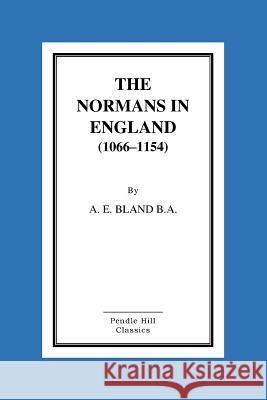 THE NORMANS IN ENGLAND
(1066–1154)

By
A. E. BLAND B.A.

Pendle Hill
Classics

Kraina Książek